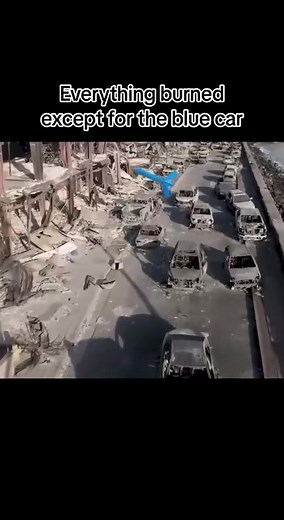 Everything burned except for the blue car